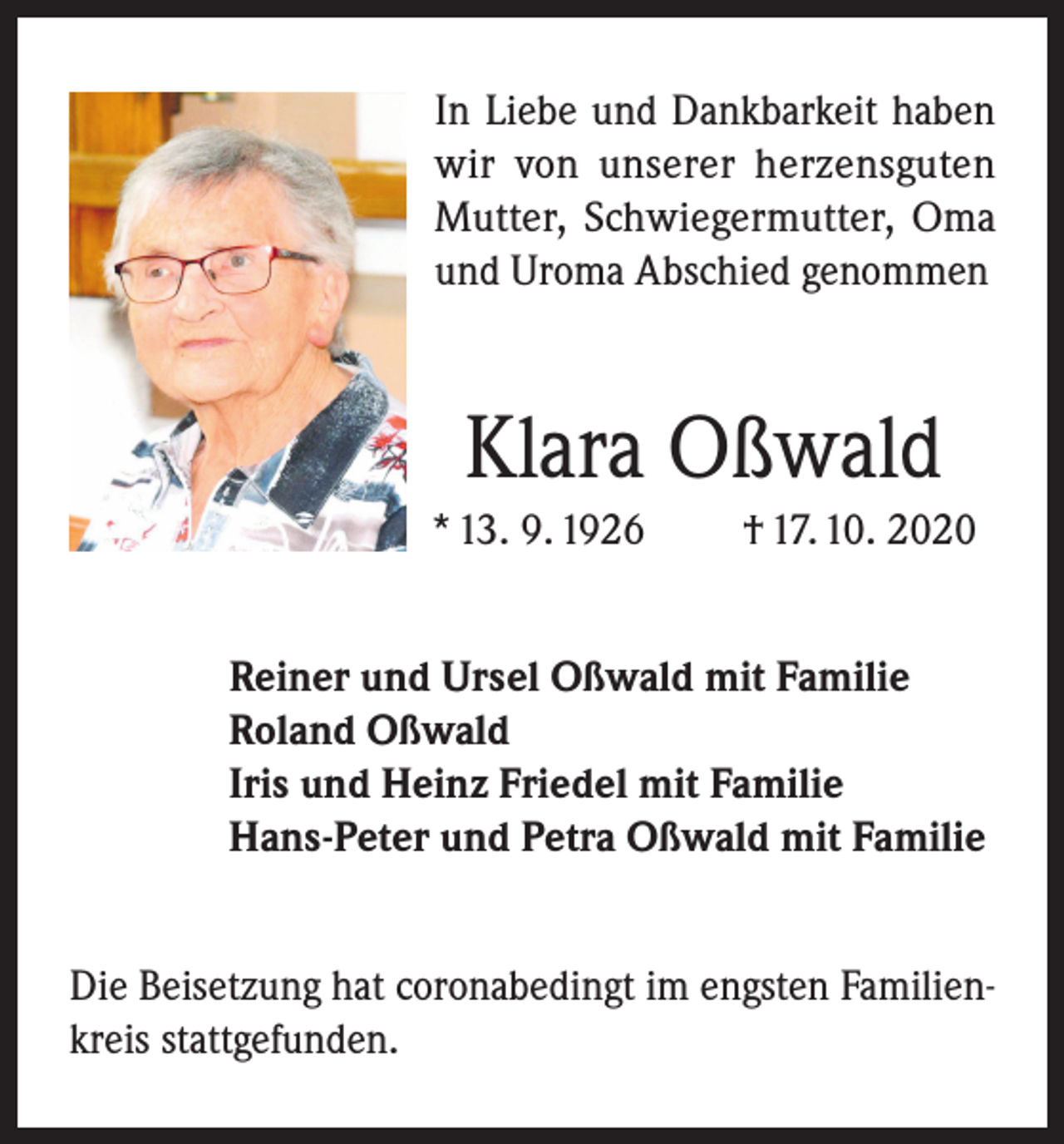 In Liebe und Dankbarkeit haben wir von unserer herzensguten Mutter, Schwiegermutter, Oma und Uroma Abschied genommen

Klara Oßwald

* 13. 9. 1926 † 17. 10. 2020

Reiner und Ursel Oßwald mit Familie
Roland Oßwald
Iris und Heinz Friedel mit Familie
Hans-Peter und Petra Oßwald mit Familie

Die Beisetzung hat coronabedingt im engsten Familienkreis stattgefunden.